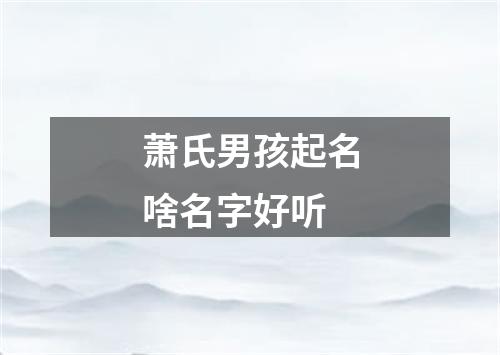 萧氏男孩起名
啥名字好听